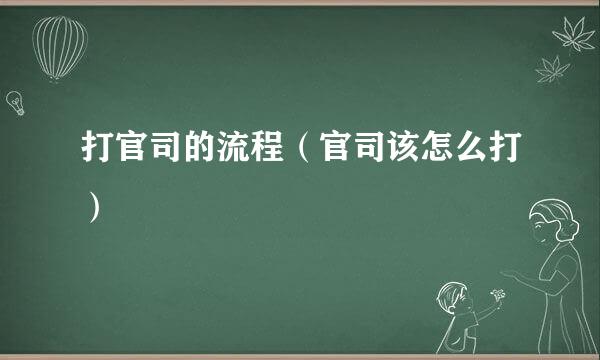 打官司的流程（官司该怎么打）